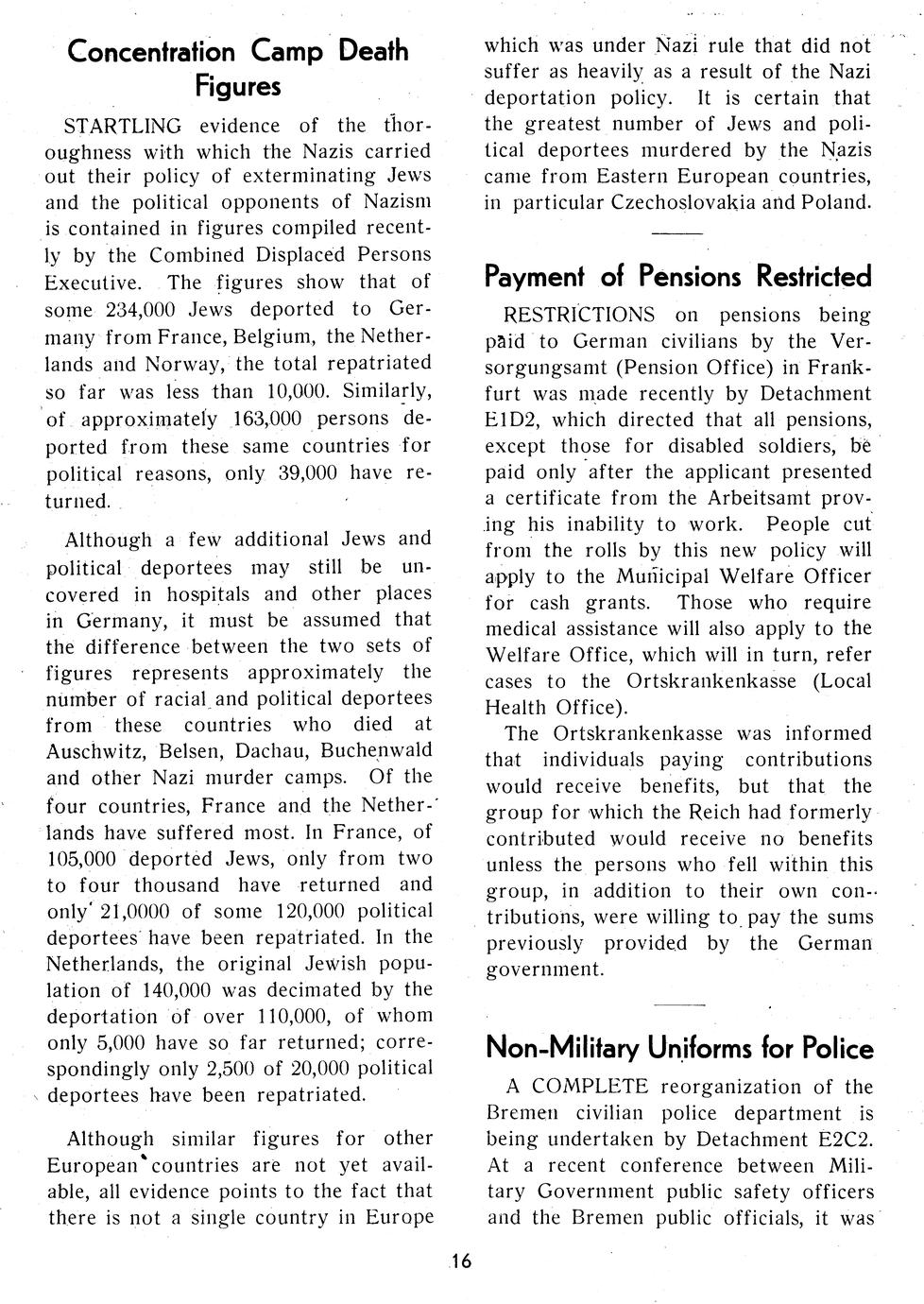 Concentration Camp Death Figures

STARTLING evidence of the thoroughness with which the Nazis carried out their policy of exterminating Jews and the political opponents of Nazism is contained in figures compiled recently by the Combined Displaced Persons Executive. The figures show that of some 234,000 Jews deported to Germany from France, Belgium, the Netherlands and Norway, the total repatriated so far was less than 10,000. Similarly, of approximately 163,000 persons deported from these same countries for political reasons, only 39,000 have returned.

Although a few additional Jews and political deportees may still be uncovered in hospitals and other places in Germany, it must be assumed that the difference between the two sets of figures represents approximately the number of racial and political deportees from these countries who died at Auschwitz, Belsen, Dachau, Buchenwald and other Nazi murder camps. Of the four countries, France and the Netherlands have suffered most. In France, of 105,000 deported Jews, only from two to four thousand have returned and only 21,0000 of some 120,000 political deportees have been repatriated. In the Netherlands, the original Jewish population of 140,000 was decimated by the deportation of over 110,000, of whom only 5,000 have so far returned; correspondingly only 2,500 of 20,000 political deportees have been repatriated.

Although similar figures for other European countries are not yet available, all evidence points to the fact that there is not a single country in Europe which was under Nazi rule that did not suffer as heavily as a result of the Nazi deportation policy. It is certain that the greatest number of Jews and political deportees murdered by the Nazis came from Eastern European countries, in particular Czechoslovakia and Poland.

Payment of Pensions Restricted

RESTRICTIONS on pensions being paid to German civilians by the Versorgungsamt (Pension Office) in Frankfurt was made recently by Detachment E1D2, which directed that all pensions, except those for disabled soldiers, be paid only after the applicant presented a certificate from the Arbeitsamt proving his inability to work. People cut from the rolls by this new policy will apply to the Municipal Welfare Officer for cash grants. Those who require medical assistance will also apply to the Welfare Office, which will in turn, refer cases to the Ortskrankenkasse (Local Health Office).

The Ortskrankenkasse was informed that individuals paying contributions would receive benefits, but that the group for which the Reich had formerly contributed would receive no benefits unless the persons who fell within this group, in addition to their own contributions, were willing to pay the sums previously provided by the German government.

Non-Military Uniforms for Police

A COMPLETE reorganization of the Bremen civilian police department is being undertaken by Detachment E2C2. At a recent conference between Military Government public safety officers and the Bremen public officials, it was

16